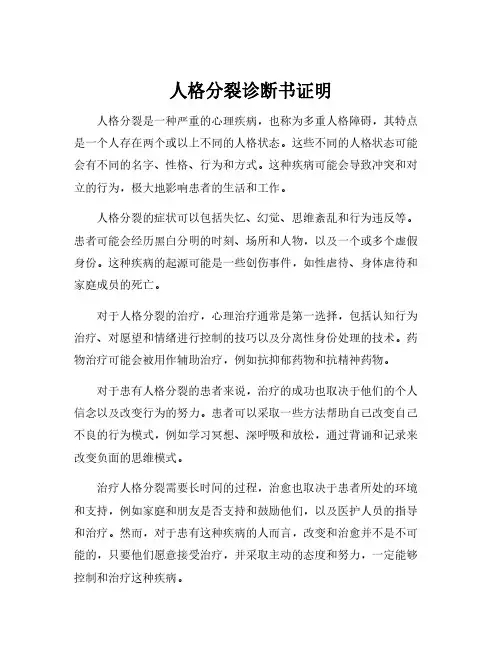 人格分裂诊断书证明

人格分裂是一种严重的心理疾病，也称为多重人格障碍，其特点是一个人存在两个或以上不同的人格状态。这些不同的人格状态可能会有不同的名字、性格、行为和方式。这种疾病可能会导致冲突和对立的行为，极大地影响患者的生活和工作。

人格分裂的症状可以包括失忆、幻觉、思维紊乱和行为违反等。患者可能会经历黑白分明的时刻、场所和人物，以及一个或多个虚假身份。这种疾病的起源可能是一些创伤事件，如性虐待、身体虐待和家庭成员的死亡。

对于人格分裂的治疗，心理治疗通常是第一选择，包括认知行为治疗、对愿望和情绪进行控制的技巧以及分离性身份处理的技术。药物治疗可能会被用作辅助治疗，例如抗抑郁药物和抗精神药物。

对于患有人格分裂的患者来说，治疗的成功也取决于他们的个人信念以及改变行为的努力。患者可以采取一些方法帮助自己改变自己不良的行为模式，例如学习冥想、深呼吸和放松，通过背诵和记录来改变负面的思维模式。

治疗人格分裂需要长时间的过程，治愈也取决于患者所处的环境和支持，例如家庭和朋友是否支持和鼓励他们，以及医护人员的指导和治疗。然而，对于患有这种疾病的人而言，改变和治愈并不是不可能的，只要他们愿意接受治疗，并采取主动的态度和努力，一定能够控制和治疗这种疾病。